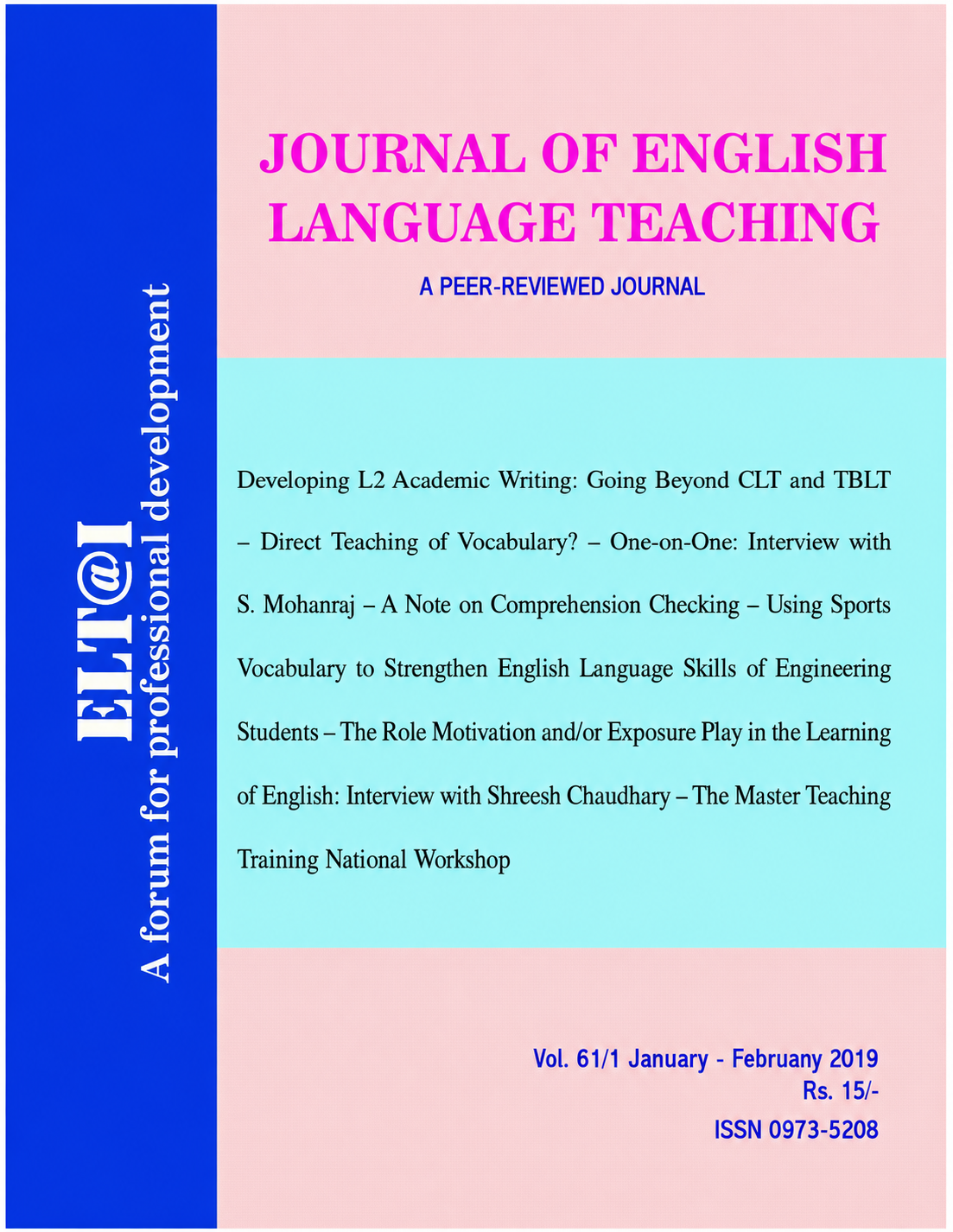 ELT@I
A forum for professional development

JOURNAL OF ENGLISH LANGUAGE TEACHING

A PEER-REVIEWED JOURNAL

Developing L2 Academic Writing: Going Beyond CLT and TBLT – Direct Teaching of Vocabulary? – One-on-One: Interview with S. Mohanraj – A Note on Comprehension Checking – Using Sports Vocabulary to Strengthen English Language Skills of Engineering Students – The Role Motivation and/or Exposure Play in the Learning of English: Interview with Shreesh Chaudhary – The Master Teaching Training National Workshop

Vol. 61/1 January - February 2019
Rs. 15/-
ISSN 0973-5208